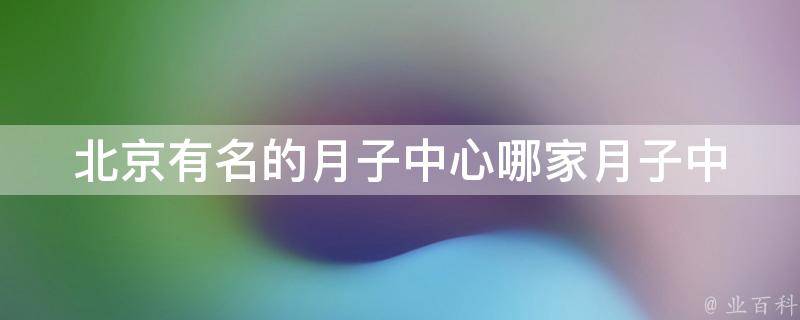 北京有名的月子中心哪家月子中

@ 业百科